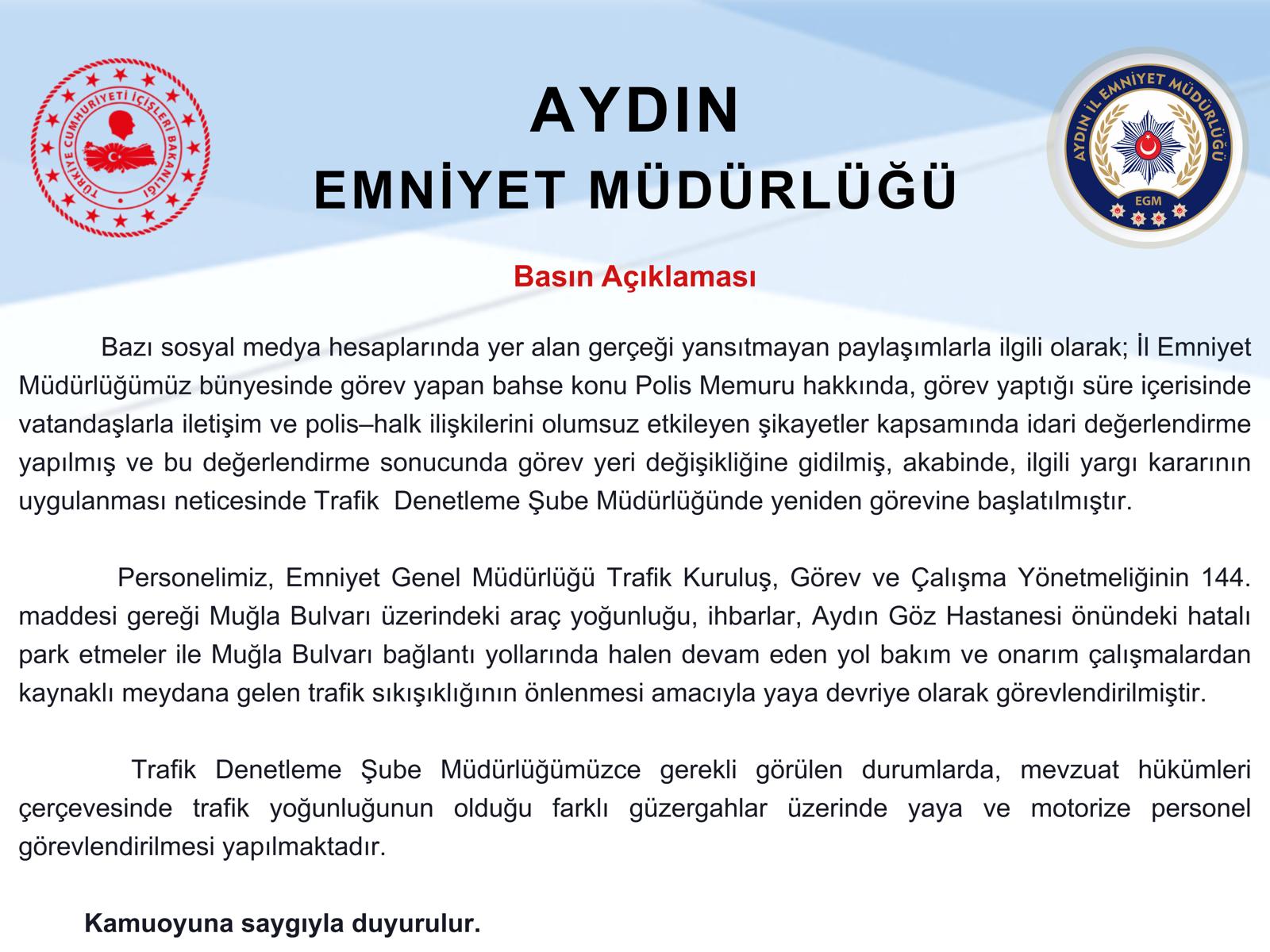 TÜRKİYE CUMHURİYETİ İÇİŞLERİ BAKANLIĞI

AYDIN
EMNİYET MÜDÜRLÜĞÜ

AYDIN İL EMNİYET MÜDÜRLÜĞÜ
EGM

Basın Açıklaması

Bazı sosyal medya hesaplarında yer alan gerçeği yansıtmayan paylaşımlarla ilgili olarak; İl Emniyet Müdürlüğümüz bünyesinde görev yapan bahse konu Polis Memuru hakkında, görev yaptığı süre içerisinde vatandaşlarla iletişim ve polis–halk ilişkilerini olumsuz etkileyen şikayetler kapsamında idari değerlendirme yapılmış ve bu değerlendirme sonucunda görev yeri değişikliğine gidilmiş, akabinde, ilgili yargı kararının uygulanması neticesinde Trafik Denetleme Şube Müdürlüğünde yeniden görevine başlatılmıştır.

Personelimiz, Emniyet Genel Müdürlüğü Trafik Kuruluş, Görev ve Çalışma Yönetmeliğinin 144. maddesi gereği Muğla Bulvarı üzerindeki araç yoğunluğu, ihbarlar, Aydın Göz Hastanesi önündeki hatalı park etmeler ile Muğla Bulvarı bağlantı yollarında halen devam eden yol bakım ve onarım çalışmalardan kaynaklı meydana gelen trafik sıkışıklığının önlenmesi amacıyla yaya devriye olarak görevlendirilmiştir.

Trafik Denetleme Şube Müdürlüğümüzce gerekli görülen durumlarda, mevzuat hükümleri çerçevesinde trafik yoğunluğunun olduğu farklı güzergahlar üzerinde yaya ve motorize personel görevlendirilmesi yapılmaktadır.

Kamuoyuna saygıyla duyurulur.